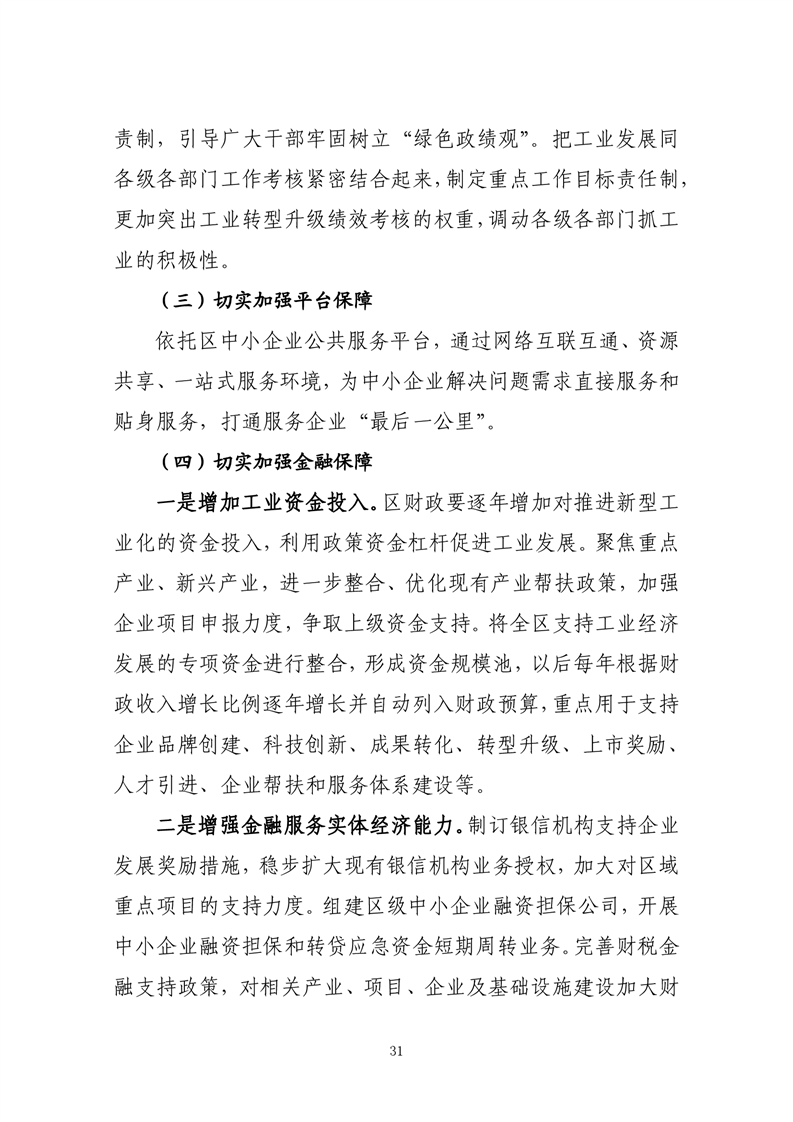 责制，引导广大干部牢固树立“绿色政绩观”。把工业发展同各级各部门工作考核紧密结合起来，制定重点工作目标责任制，更加突出工业转型升级绩效考核的权重，调动各级各部门抓工业的积极性。

（三）切实加强平台保障

依托区中小企业公共服务平台，通过网络互联互通、资源共享、一站式服务环境，为中小企业解决问题需求直接服务和贴身服务，打通服务企业“最后一公里”。

（四）切实加强金融保障

一是增加工业资金投入。区财政要逐年增加对推进新型工业化的资金投入，利用政策资金杠杆促进工业发展。聚焦重点产业、新兴产业，进一步整合、优化现有产业帮扶政策，加强企业项目申报力度，争取上级资金支持。将全区支持工业经济发展的专项资金进行整合，形成资金规模池，以后每年根据财政收入增长比例逐年增长并自动列入财政预算，重点用于支持企业品牌创建、科技创新、成果转化、转型升级、上市奖励、人才引进、企业帮扶和服务体系建设等。

二是增强金融服务实体经济能力。制订银信机构支持企业发展奖励措施，稳步扩大现有银信机构业务授权，加大对区域重点项目的支持力度。组建区级中小企业融资担保公司，开展中小企业融资担保和转贷应急资金短期周转业务。完善财税金融支持政策，对相关产业、项目、企业及基础设施建设加大财

31